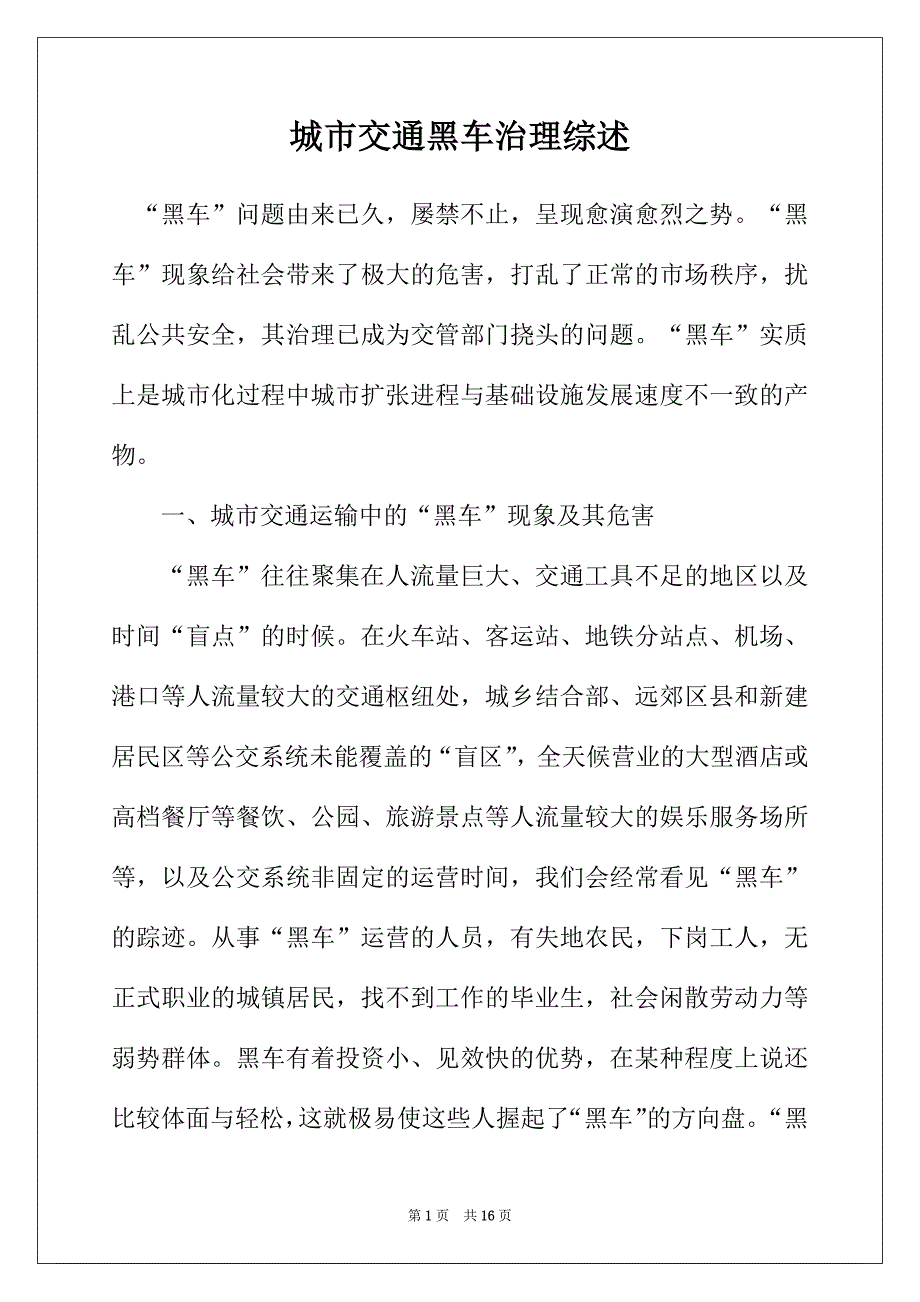 城市交通黑车治理综述

“黑车”问题由来已久，屡禁不止，呈现愈演愈烈之势。“黑车”现象给社会带来了极大的危害，打乱了正常的市场秩序，扰乱公共安全，其治理已成为交管部门挠头的问题。“黑车”实质上是城市化过程中城市扩张进程与基础设施发展速度不一致的产物。

一、城市交通运输中的“黑车”现象及其危害

“黑车”往往聚集在人流量巨大、交通工具不足的地区以及时间“盲点”的时候。在火车站、客运站、地铁分站点、机场、港口等人流量较大的交通枢纽处，城乡结合部、远郊区县和新建居民区等公交系统未能覆盖的“盲区”，全天候营业的大型酒店或高档餐厅等餐饮、公园、旅游景点等人流量较大的娱乐服务场所等，以及公交系统非固定的运营时间，我们会经常看见“黑车”的踪迹。从事“黑车”运营的人员，有失地农民，下岗工人，无正式职业的城镇居民，找不到工作的毕业生，社会闲散劳动力等弱势群体。黑车有着投资小、见效快的优势，在某种程度上说还比较体面与轻松，这就极易使这些人握起了“黑车”的方向盘。“黑

第 1 页　共 16 页